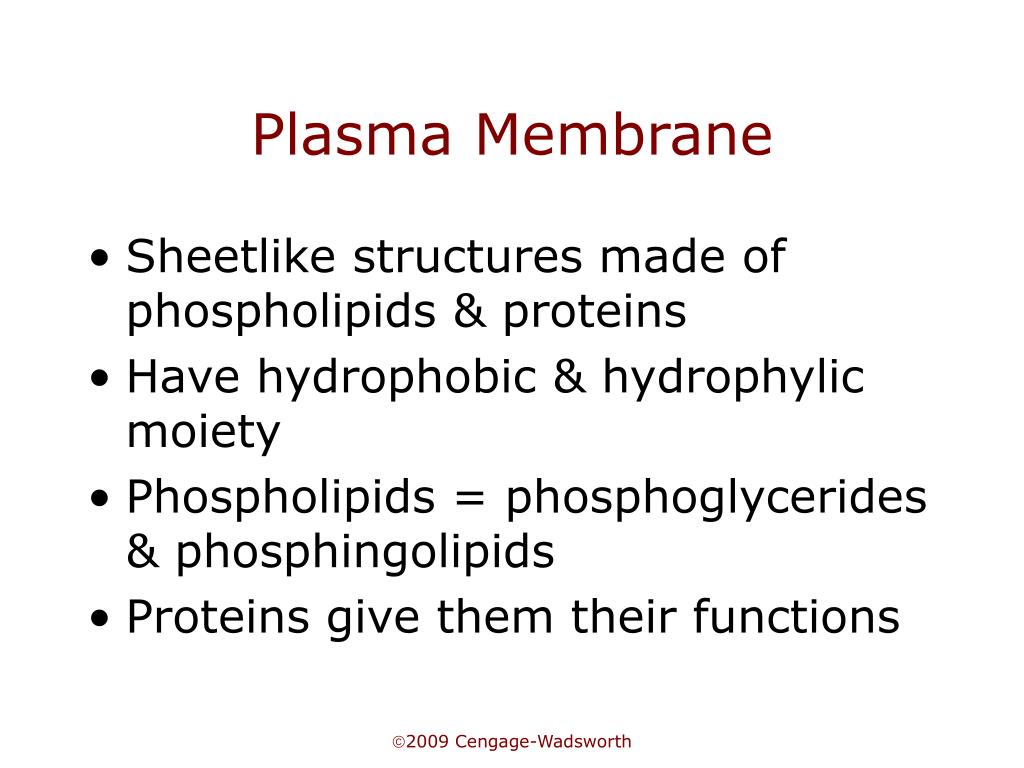 Plasma Membrane

• Sheetlike structures made of phospholipids & proteins
• Have hydrophobic & hydrophylic moiety
• Phospholipids = phosphoglycerides & phosphingolipids
• Proteins give them their functions

©2009 Cengage-Wadsworth